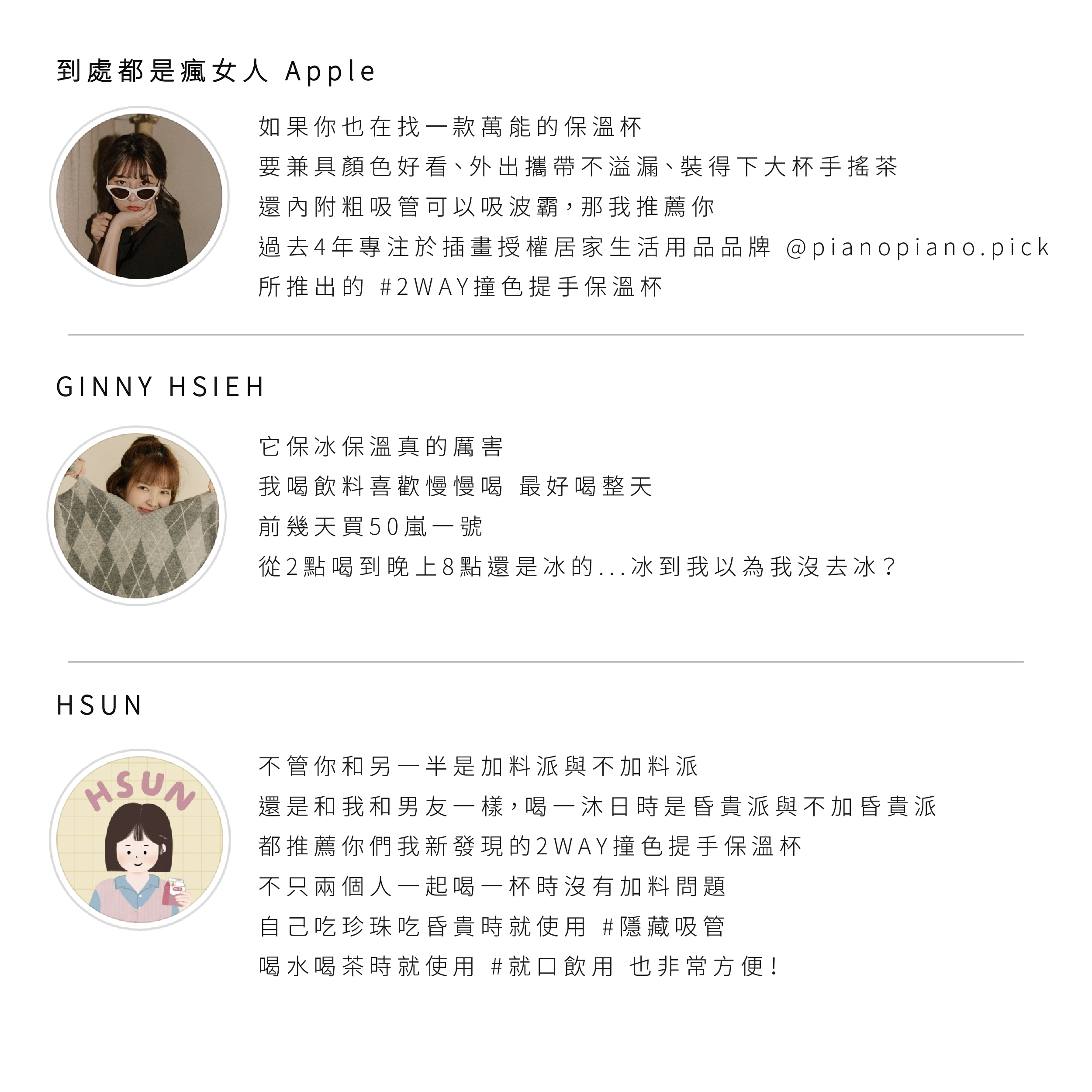 到處都是瘋女人 Apple

如果你也在找一款萬能的保溫杯
要兼具顏色好看、外出攜帶不溢漏、裝得下大杯手搖茶
還內附粗吸管可以吸波霸，那我推薦你
過去4年專注於插畫授權居家生活用品品牌 @pianopiano.pick
所推出的 #2WAY撞色提手保溫杯

GINNY HSIEH

它保冰保溫真的厲害
我喝飲料喜歡慢慢喝 最好喝整天
前幾天買50嵐一號
從2點喝到晚上8點還是冰的...冰到我以為我沒去冰？

HSUN

HSUN

不管你和另一半是加料派與不加料派
還是和我和男友一樣，喝一沐日時是昏貴派與不加昏貴派
都推薦你們我新發現的2WAY撞色提手保溫杯
不只兩個人一起喝一杯時沒有加料問題
自己吃珍珠吃昏貴時就使用 #隱藏吸管
喝水喝茶時就使用 #就口飲用 也非常方便！